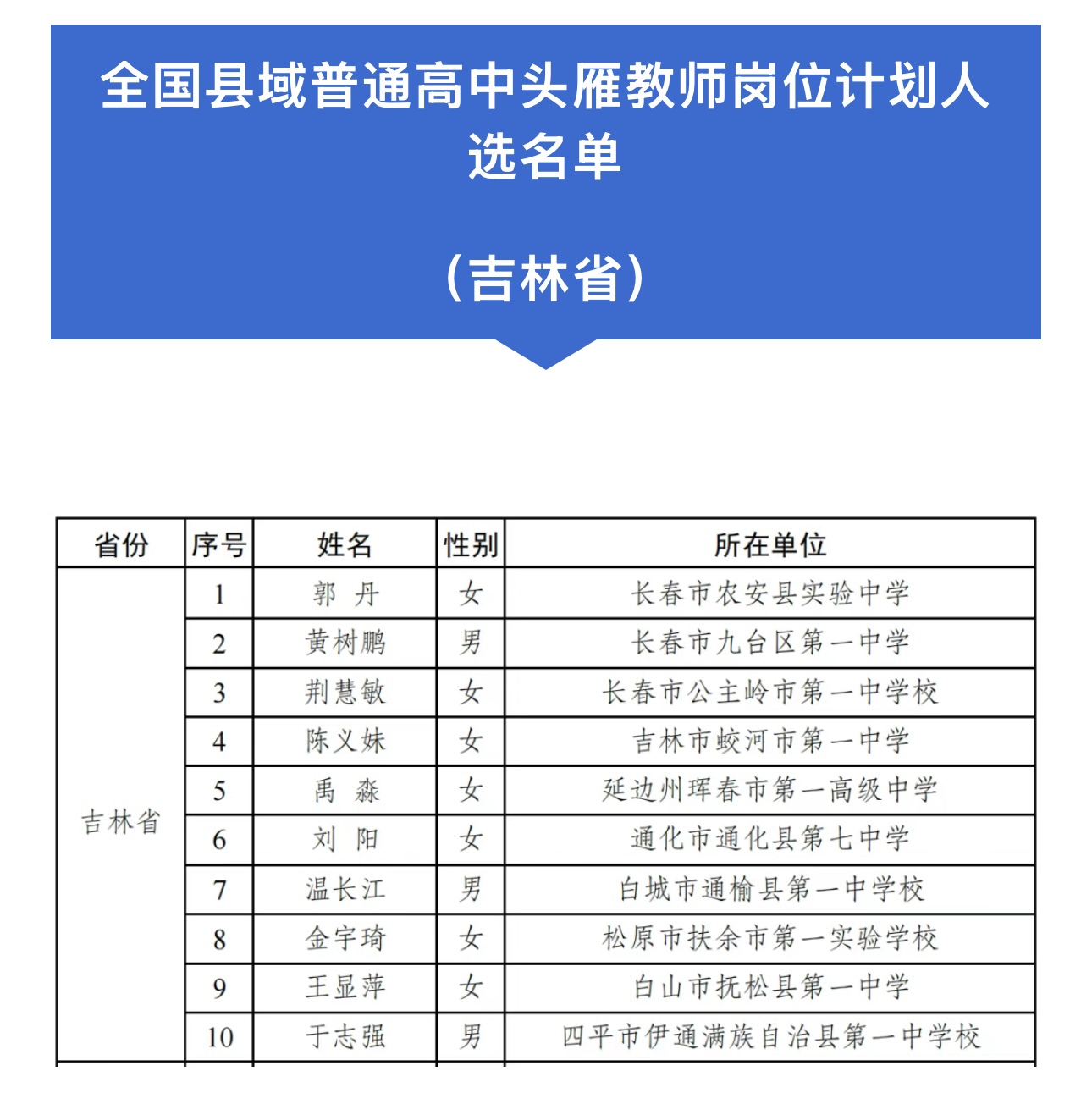 全国县域普通高中头雁教师岗位计划人选名单

（吉林省）

| 省份 | 序号 | 姓名 | 性别 | 所在单位 |
|---|---|---|---|---|
| 吉林省 | 1 | 郭 丹 | 女 | 长春市农安县实验中学 |
| | 2 | 黄树鹏 | 男 | 长春市九台区第一中学 |
| | 3 | 荆慧敏 | 女 | 长春市公主岭市第一中学校 |
| | 4 | 陈义妹 | 女 | 吉林市蛟河市第一中学 |
| | 5 | 禹 淼 | 女 | 延边州珲春市第一高级中学 |
| | 6 | 刘 阳 | 女 | 通化市通化县第七中学 |
| | 7 | 温长江 | 男 | 白城市通榆县第一中学校 |
| | 8 | 金宇琦 | 女 | 松原市扶余市第一实验学校 |
| | 9 | 王显萍 | 女 | 白山市抚松县第一中学 |
| | 10 | 于志强 | 男 | 四平市伊通满族自治县第一中学校 |